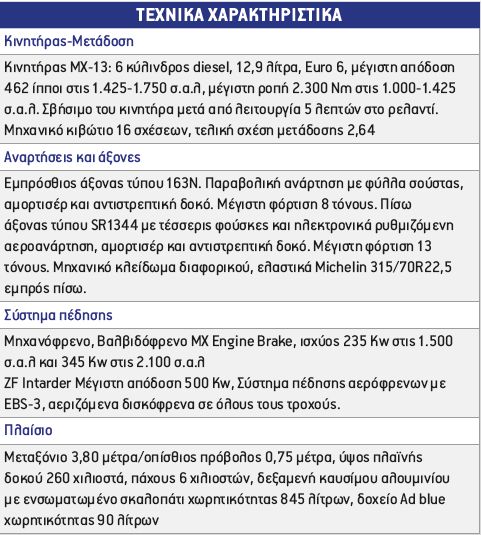 ΤΕΧΝΙΚΑ ΧΑΡΑΚΤΗΡΙΣΤΙΚΑ

Κινητήρας-Μετάδοση

Κινητήρας MX-13: 6 κύλινδρος diesel, 12,9 λίτρα, Euro 6, μέγιστη απόδοση 462 ίπποι στις 1.425-1.750 σ.α.λ, μέγιστη ροπή 2.300 Nm στις 1.000-1.425 σ.α.λ. Σβήσιμο του κινητήρα μετά από λειτουργία 5 λεπτών στο ρελαντί. Μηχανικό κιβώτιο 16 σχέσεων, τελική σχέση μετάδοσης 2,64

Αναρτήσεις και άξονες

Εμπρόσθιος άξονας τύπου 163N. Παραβολική ανάρτηση με φύλλα σούστας, αμορτισέρ και αντιστρεπτική δοκό. Μέγιστη φόρτιση 8 τόνους. Πίσω άξονας τύπου SR1344 με τέσσερις φούσκες και ηλεκτρονικά ρυθμιζόμενη αεροανάρτηση, αμορτισέρ και αντιστρεπτική δοκό. Μέγιστη φόρτιση 13 τόνους. Μηχανικό κλείδωμα διαφορικού, ελαστικά Michelin 315/70R22,5 εμπρός πίσω.

Σύστημα πέδησης

Μηχανόφρενο, Βαλβιδόφρενο MX Engine Brake, ισχύος 235 Kw στις 1.500 σ.α.λ και 345 Kw στις 2.100 σ.α.λ
ZF Intarder Μέγιστη απόδοση 500 Kw, Σύστημα πέδησης αερόφρενων με EBS-3, αεριζόμενα δισκόφρενα σε όλους τους τροχούς.

Πλαίσιο

Μεταξόνιο 3,80 μέτρα/οπίσθιος πρόβολος 0,75 μέτρα, ύψος πλαϊνής δοκού 260 χιλιοστά, πάχους 6 χιλιοστών, δεξαμενή καυσίμου αλουμινίου με ενσωματωμένο σκαλοπάτι χωρητικότητας 845 λίτρων, δοχείο Ad blue χωρητικότητας 90 λίτρων